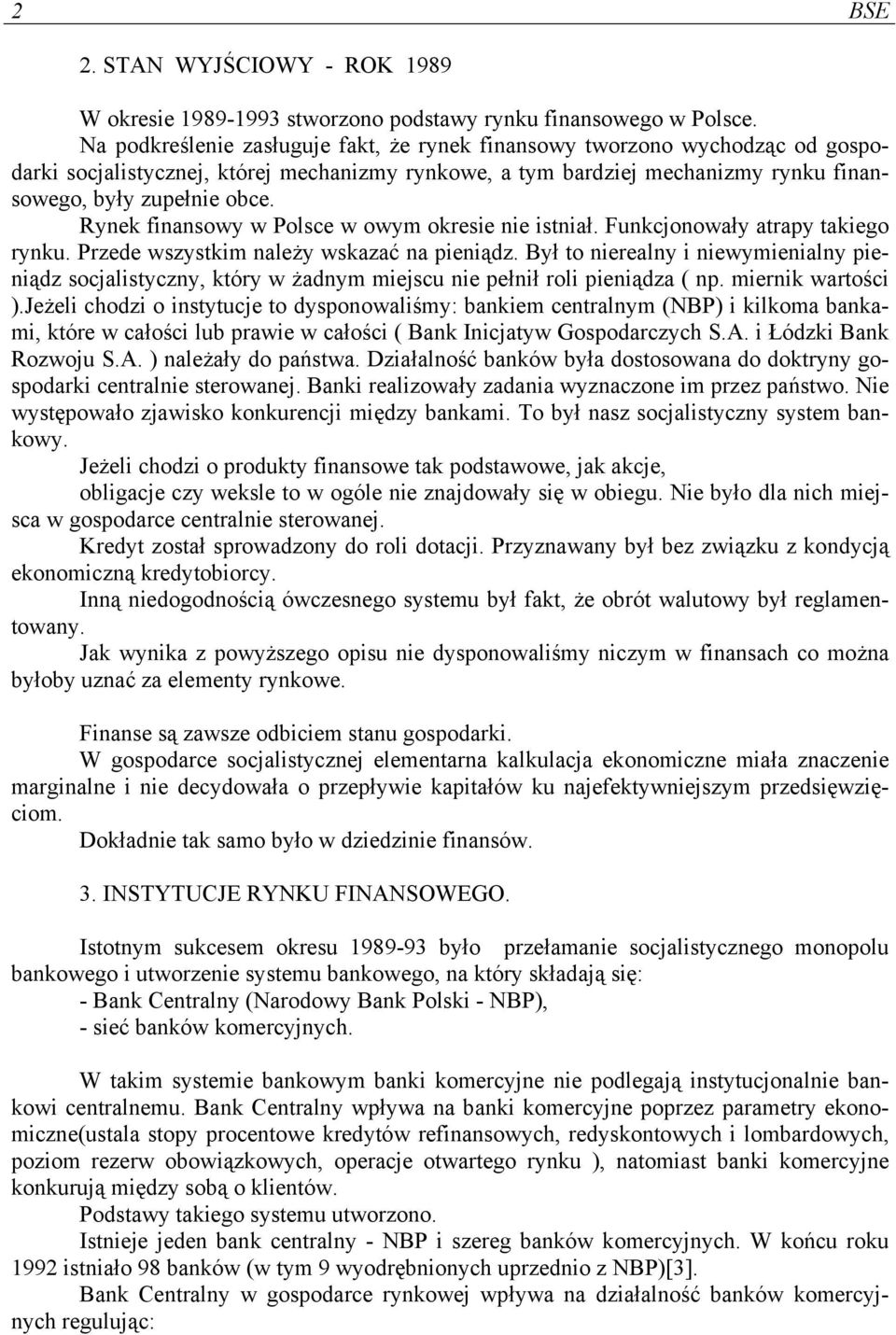 2 BSE

2. STAN WYJŚCIOWY - ROK 1989

W okresie 1989-1993 stworzono podstawy rynku finansowego w Polsce.

Na podkreślenie zasługuje fakt, że rynek finansowy tworzono wychodząc od gospodarki socjalistycznej, której mechanizmy rynkowe, a tym bardziej mechanizmy rynku finansowego, były zupełnie obce.

Rynek finansowy w Polsce w owym okresie nie istniał. Funkcjonowały atrapy takiego rynku. Przede wszystkim należy wskazać na pieniądz. Był to nierealny i niewymienialny pieniądz socjalistyczny, który w żadnym miejscu nie pełnił roli pieniądza ( np. miernik wartości ).Jeżeli chodzi o instytucje to dysponowaliśmy: bankiem centralnym (NBP) i kilkoma bankami, które w całości lub prawie w całości ( Bank Inicjatyw Gospodarczych S.A. i Łódzki Bank Rozwoju S.A. ) należały do państwa. Działalność banków była dostosowana do doktryny gospodarki centralnie sterowanej. Banki realizowały zadania wyznaczone im przez państwo. Nie występowało zjawisko konkurencji między bankami. To był nasz socjalistyczny system bankowy.

Jeżeli chodzi o produkty finansowe tak podstawowe, jak akcje,

obligacje czy weksle to w ogóle nie znajdowały się w obiegu. Nie było dla nich miejsca w gospodarce centralnie sterowanej.

Kredyt został sprowadzony do roli dotacji. Przyznawany był bez związku z kondycją ekonomiczną kredytobiorcy.

Inną niedogodnością ówczesnego systemu był fakt, że obrót walutowy był reglamentowany.

Jak wynika z powyższego opisu nie dysponowaliśmy niczym w finansach co można byłoby uznać za elementy rynkowe.

Finanse są zawsze odbiciem stanu gospodarki.

W gospodarce socjalistycznej elementarna kalkulacja ekonomiczne miała znaczenie marginalne i nie decydowała o przepływie kapitałów ku najefektywniejszym przedsięwzięciom.

Dokładnie tak samo było w dziedzinie finansów.

3. INSTYTUCJE RYNKU FINANSOWEGO.

Istotnym sukcesem okresu 1989-93 było przełamanie socjalistycznego monopolu bankowego i utworzenie systemu bankowego, na który składają się:
- Bank Centralny (Narodowy Bank Polski - NBP),
- sieć banków komercyjnych.

W takim systemie bankowym banki komercyjne nie podlegają instytucjonalnie bankowi centralnemu. Bank Centralny wpływa na banki komercyjne poprzez parametry ekonomiczne(ustala stopy procentowe kredytów refinansowych, redyskontowych i lombardowych, poziom rezerw obowiązkowych, operacje otwartego rynku ), natomiast banki komercyjne konkurują między sobą o klientów.

Podstawy takiego systemu utworzono.

Istnieje jeden bank centralny - NBP i szereg banków komercyjnych. W końcu roku 1992 istniało 98 banków (w tym 9 wyodrębnionych uprzednio z NBP)[3].

Bank Centralny w gospodarce rynkowej wpływa na działalność banków komercyjnych regulując: